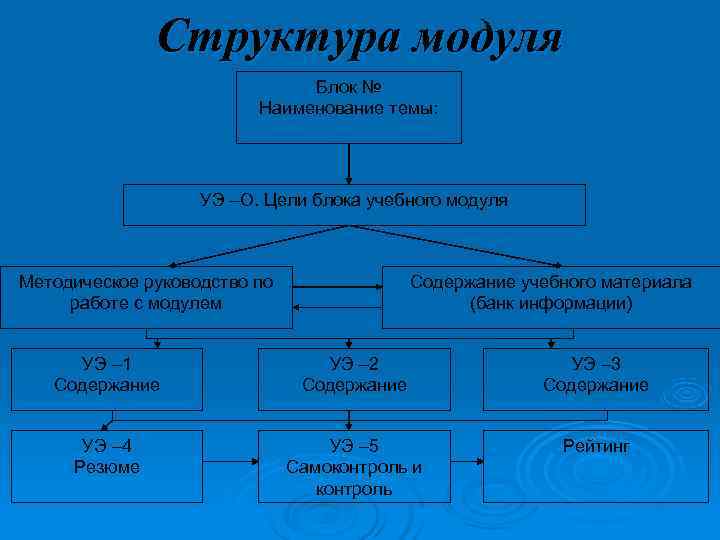 Структура модуля

Блок №
Наименование темы:

УЭ –О. Цели блока учебного модуля

Методическое руководство по работе с модулем

Содержание учебного материала (банк информации)

УЭ –1
Содержание

УЭ –2
Содержание

УЭ –3
Содержание

УЭ –4
Резюме

УЭ –5
Самоконтроль и контроль

Рейтинг